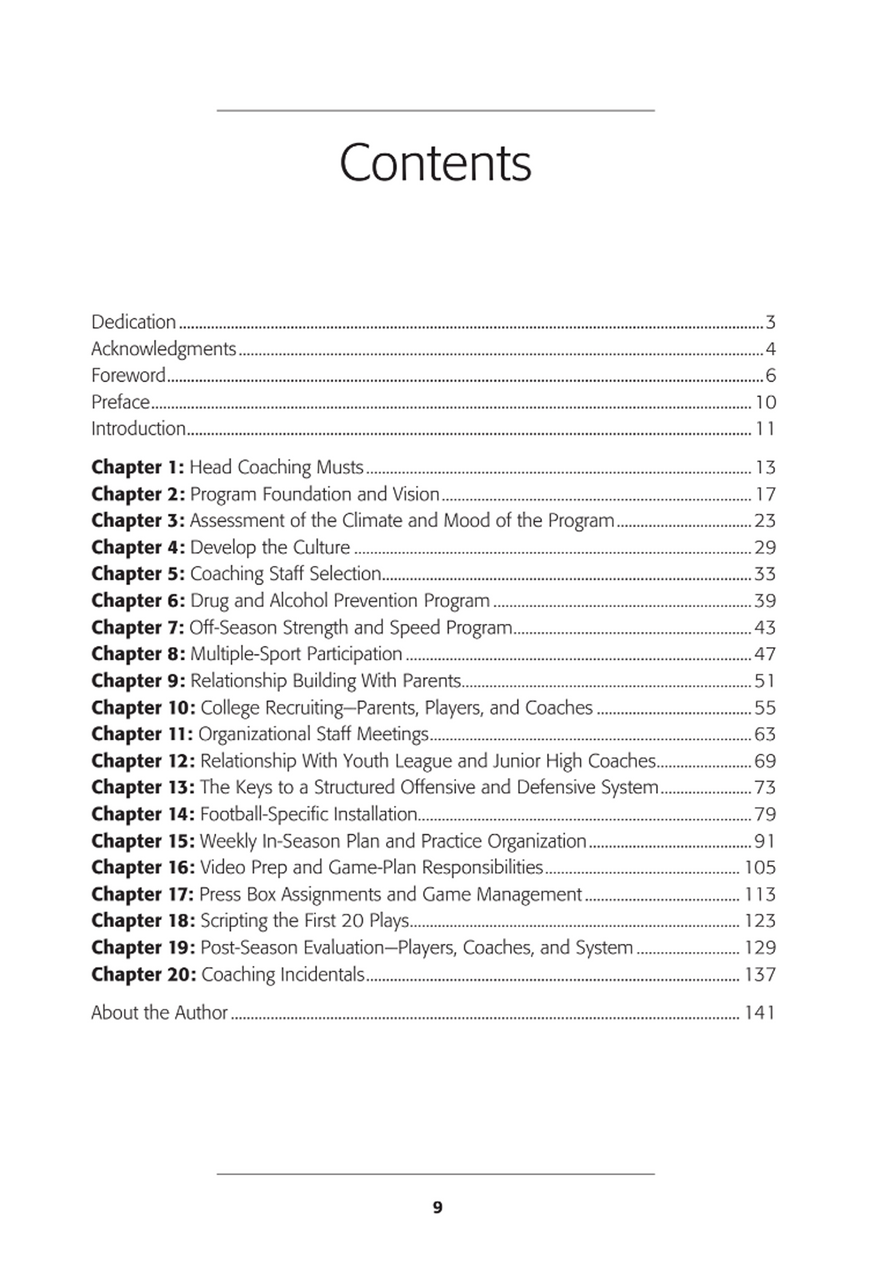 Contents

Dedication 3
Acknowledgments 4
Foreword 6
Preface 10
Introduction 11

Chapter 1: Head Coaching Musts 13
Chapter 2: Program Foundation and Vision 17
Chapter 3: Assessment of the Climate and Mood of the Program 23
Chapter 4: Develop the Culture 29
Chapter 5: Coaching Staff Selection 33
Chapter 6: Drug and Alcohol Prevention Program 39
Chapter 7: Off-Season Strength and Speed Program 43
Chapter 8: Multiple-Sport Participation 47
Chapter 9: Relationship Building With Parents 51
Chapter 10: College Recruiting—Parents, Players, and Coaches 55
Chapter 11: Organizational Staff Meetings 63
Chapter 12: Relationship With Youth League and Junior High Coaches 69
Chapter 13: The Keys to a Structured Offensive and Defensive System 73
Chapter 14: Football-Specific Installation 79
Chapter 15: Weekly In-Season Plan and Practice Organization 91
Chapter 16: Video Prep and Game-Plan Responsibilities 105
Chapter 17: Press Box Assignments and Game Management 113
Chapter 18: Scripting the First 20 Plays 123
Chapter 19: Post-Season Evaluation—Players, Coaches, and System 129
Chapter 20: Coaching Incidentals 137

About the Author 141

9